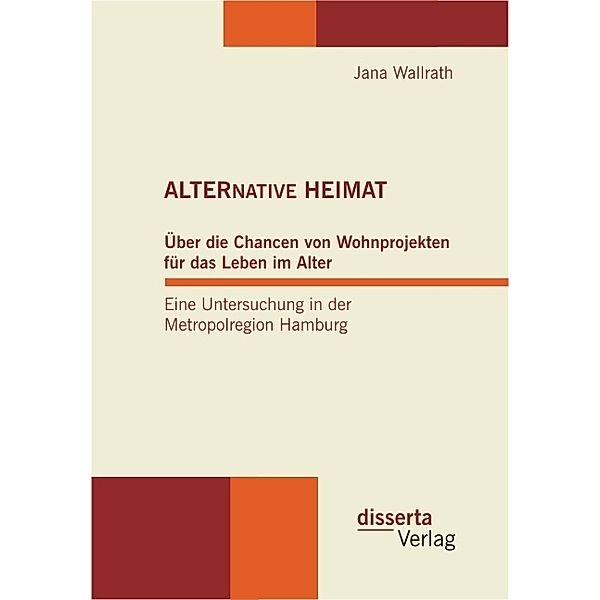 Jana Wallrath

ALTERNATIVE HEIMAT

Über die Chancen von Wohnprojekten für das Leben im Alter

Eine Untersuchung in der Metropolregion Hamburg

disserta
Verlag